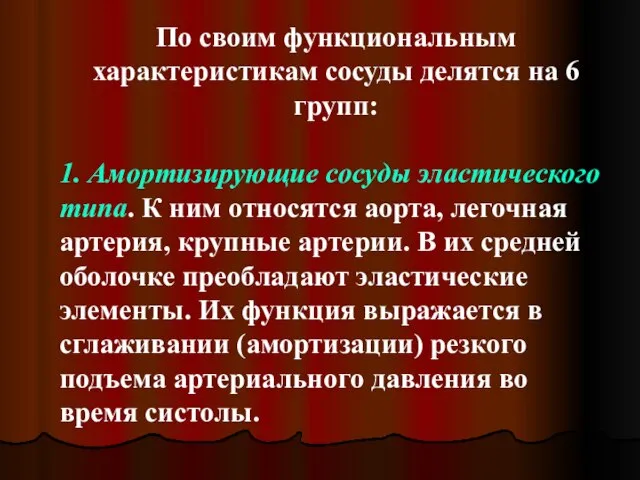 По своим функциональным характеристикам сосуды делятся на 6 групп:

1. Амортизирующие сосуды эластического типа. К ним относятся аорта, легочная артерия, крупные артерии. В их средней оболочке преобладают эластические элементы. Их функция выражается в сглаживании (амортизации) резкого подъема артериального давления во время систолы.